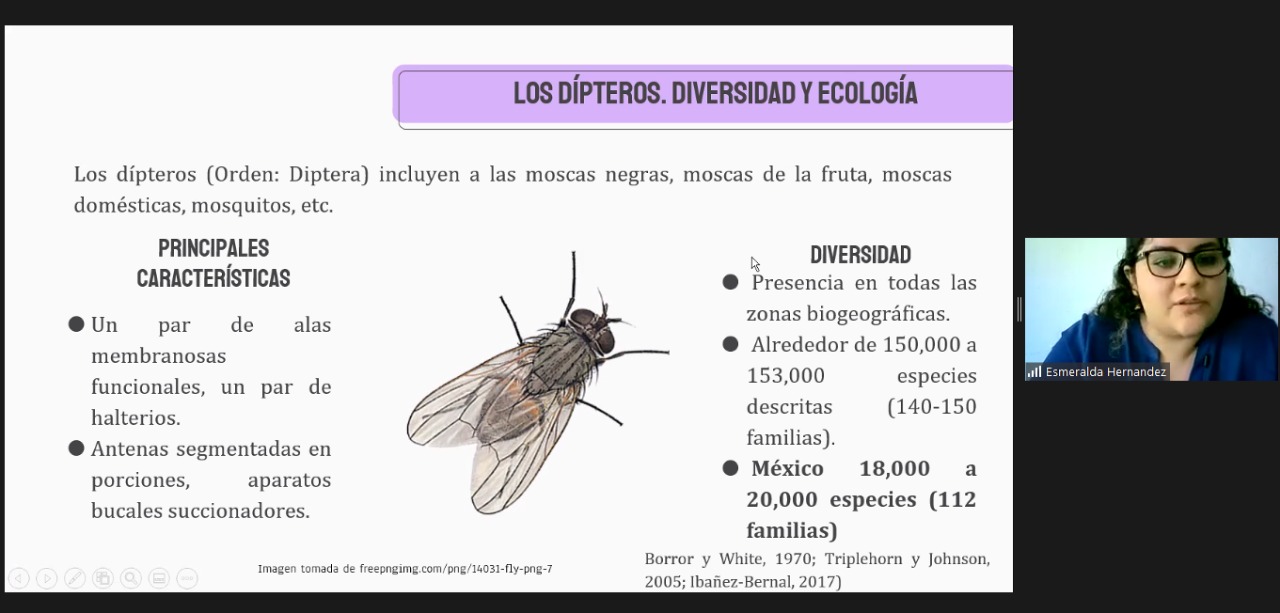 LOS DÍPTEROS. DIVERSIDAD Y ECOLOGÍA

Los dípteros (Orden: Diptera) incluyen a las moscas negras, moscas de la fruta, moscas domésticas, mosquitos, etc.

PRINCIPALES CARACTERÍSTICAS

● Un par de alas membranosas funcionales, un par de halterios.
● Antenas segmentadas en porciones, aparatos bucales succionadores.

Imagen tomada de freepngimg.com/png/14031-fly-png-7

DIVERSIDAD

● Presencia en todas las zonas biogeográficas.
● Alrededor de 150,000 a 153,000 especies descritas (140-150 familias).
● México 18,000 a 20,000 especies (112 familias)

Borror y White, 1970; Triplehorn y Johnson, 2005; Ibañez-Bernal, 2017)

Esmeralda Hernandez